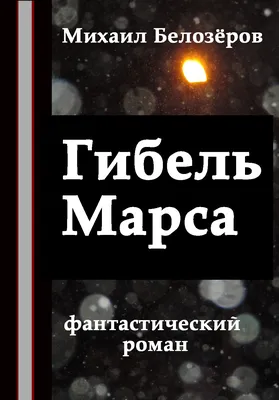 Михаил Белозёров

Гибель Марса

фантастический роман